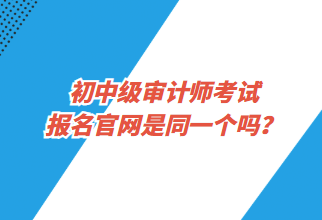 初中级审计师考试
报名官网是同一个吗？